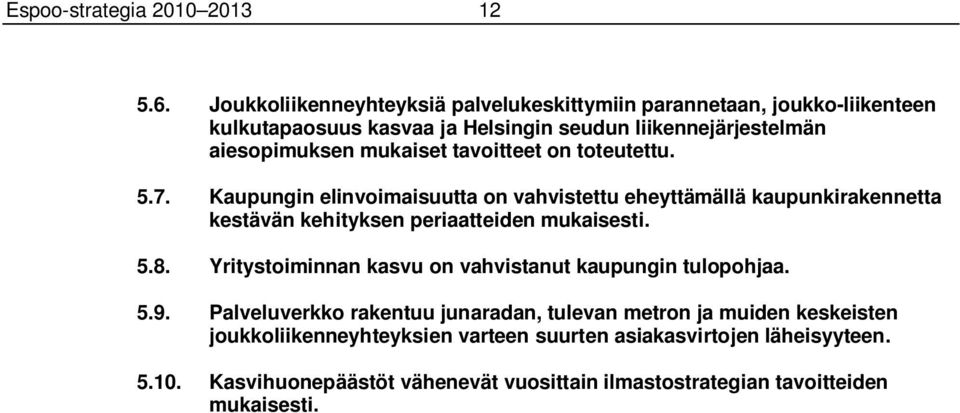 Espoo-strategia 2010–2013 12

5.6. Joukkoliikenneyhteyksiä palvelukeskittymiin parannetaan, joukko-liikenteen kulkutapaosuus kasvaa ja Helsingin seudun liikennejärjestelmän aiesopimuksen mukaiset tavoitteet on toteutettu.

5.7. Kaupungin elinvoimaisuutta on vahvistettu eheyttämällä kaupunkirakennetta kestävän kehityksen periaatteiden mukaisesti.

5.8. Yritystoiminnan kasvu on vahvistanut kaupungin tulopohjaa.

5.9. Palveluverkko rakentuu junaradan, tulevan metron ja muiden keskeisten joukkoliikenneyhteyksien varteen suurten asiakasvirtojen läheisyyteen.

5.10. Kasvihuonepäästöt vähenevät vuosittain ilmastostrategian tavoitteiden mukaisesti.